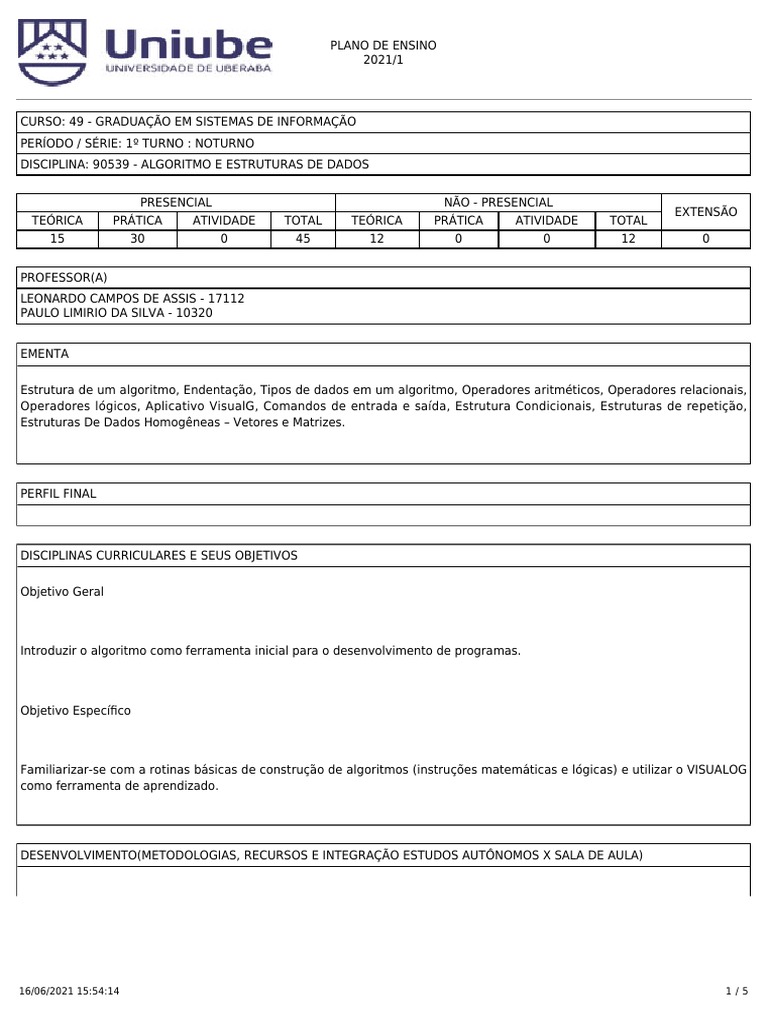 Uniube
UNIVERSIDADE DE UBERABA

PLANO DE ENSINO
2021/1

CURSO: 49 - GRADUAÇÃO EM SISTEMAS DE INFORMAÇÃO
PERÍODO / SÉRIE: 1º TURNO : NOTURNO
DISCIPLINA: 90539 - ALGORITMO E ESTRUTURAS DE DADOS

| PRESENCIAL | | | | NÃO - PRESENCIAL | | | | EXTENSÃO |
|---|---|---|---|---|---|---|---|---|
| TEÓRICA | PRÁTICA | ATIVIDADE | TOTAL | TEÓRICA | PRÁTICA | ATIVIDADE | TOTAL | |
| 15 | 30 | 0 | 45 | 12 | 0 | 0 | 12 | 0 |

PROFESSOR(A)
LEONARDO CAMPOS DE ASSIS - 17112
PAULO LIMIRIO DA SILVA - 10320

EMENTA

Estrutura de um algoritmo, Endentação, Tipos de dados em um algoritmo, Operadores aritméticos, Operadores relacionais, Operadores lógicos, Aplicativo VisualG, Comandos de entrada e saída, Estrutura Condicionais, Estruturas de repetição, Estruturas De Dados Homogêneas – Vetores e Matrizes.

PERFIL FINAL

DISCIPLINAS CURRICULARES E SEUS OBJETIVOS

Objetivo Geral

Introduzir o algoritmo como ferramenta inicial para o desenvolvimento de programas.

Objetivo Específico

Familiarizar-se com a rotinas básicas de construção de algoritmos (instruções matemáticas e lógicas) e utilizar o VISUALOG como ferramenta de aprendizado.

DESENVOLVIMENTO(METODOLOGIAS, RECURSOS E INTEGRAÇÃO ESTUDOS AUTÔNOMOS X SALA DE AULA)

16/06/2021 15:54:14
1 / 5